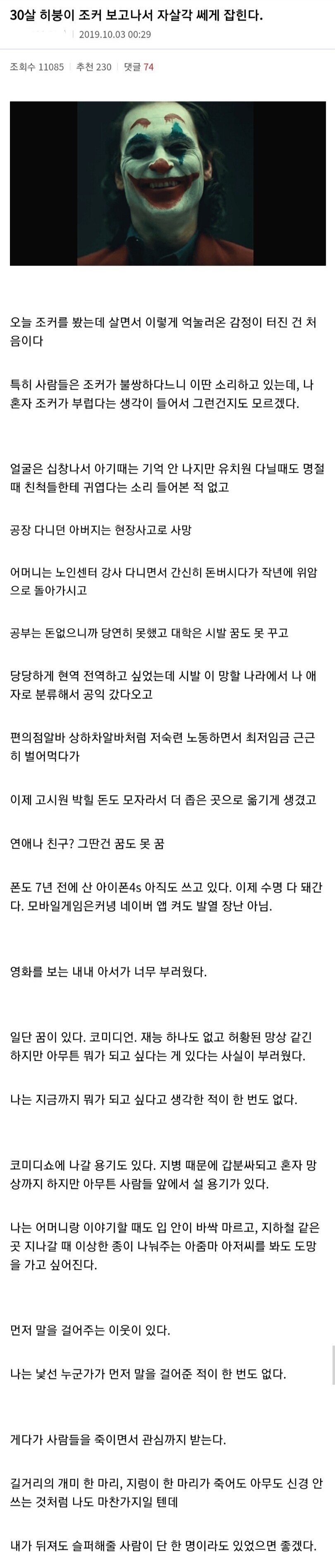 30살 히붕이 조커 보고나서 자살각 쎄게 잡힌다.

2019.10.03 00:29

조회수 11085 | 추천 230 | 댓글 74

오늘 조커를 봤는데 살면서 이렇게 억눌러온 감정이 터진 건 처음이다

특히 사람들은 조커가 불쌍하다느니 이딴 소리하고 있는데, 나 혼자 조커가 부럽다는 생각이 들어서 그런건지도 모르겠다.

얼굴은 십창나서 아기때는 기억 안 나지만 유치원 다닐때도 명절때 친척들한테 귀엽다는 소리 들어본 적 없고

공장 다니던 아버지는 현장사고로 사망

어머니는 노인센터 강사 다니면서 간신히 돈버시다가 작년에 위암으로 돌아가시고

공부는 돈없으니까 당연히 못했고 대학은 시발 꿈도 못 꾸고

당당하게 현역 전역하고 싶었는데 시발 이 망할 나라에서 나 애자로 분류해서 공익 갔다오고

편의점알바 상하차알바처럼 저숙련 노동하면서 최저임금 근근히 벌어먹다가

이제 고시원 박힐 돈도 모자라서 더 좁은 곳으로 옮기게 생겼고

연애나 친구? 그딴건 꿈도 못 꿈

폰도 7년 전에 산 아이폰4s 아직도 쓰고 있다. 이제 수명 다 돼간다. 모바일게임은커녕 네이버 앱 켜도 발열 장난 아님.

영화를 보는 내내 아서가 너무 부러웠다.

일단 꿈이 있다. 코미디언. 재능 하나도 없고 허황된 망상 같긴 하지만 아무튼 뭐가 되고 싶다는 게 있다는 사실이 부러웠다.

나는 지금까지 뭐가 되고 싶다고 생각한 적이 한 번도 없다.

코미디쇼에 나갈 용기도 있다. 지병 때문에 갑분싸되고 혼자 망상까지 하지만 아무튼 사람들 앞에서 설 용기가 있다.

나는 어머니랑 이야기할 때도 입 안이 바싹 마르고, 지하철 같은 곳 지나갈 때 이상한 종이 나눠주는 아줌마 아저씨를 봐도 도망을 가고 싶어진다.

먼저 말을 걸어주는 이웃이 있다.

나는 낯선 누군가가 먼저 말을 걸어준 적이 한 번도 없다.

게다가 사람들을 죽이면서 관심까지 받는다.

길거리의 개미 한 마리, 지렁이 한 마리가 죽어도 아무도 신경 안 쓰는 것처럼 나도 마찬가지일 텐데

내가 뒤져도 슬퍼해줄 사람이 단 한 명이라도 있었으면 좋겠다.